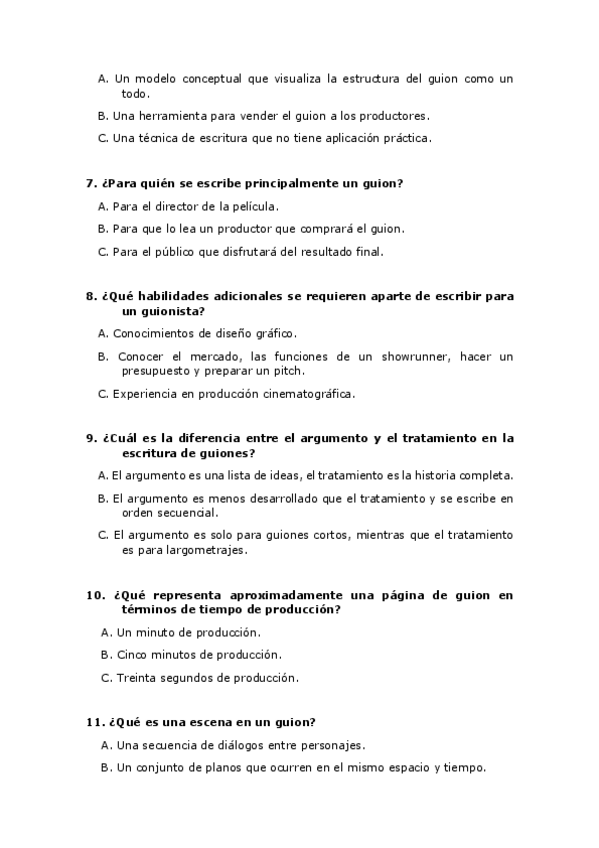 A. Un modelo conceptual que visualiza la estructura del guion como un todo.

B. Una herramienta para vender el guion a los productores.

C. Una técnica de escritura que no tiene aplicación práctica.

7. ¿Para quién se escribe principalmente un guion?

A. Para el director de la película.

B. Para que lo lea un productor que comprará el guion.

C. Para el público que disfrutará del resultado final.

8. ¿Qué habilidades adicionales se requieren aparte de escribir para un guionista?

A. Conocimientos de diseño gráfico.

B. Conocer el mercado, las funciones de un showrunner, hacer un presupuesto y preparar un pitch.

C. Experiencia en producción cinematográfica.

9. ¿Cuál es la diferencia entre el argumento y el tratamiento en la escritura de guiones?

A. El argumento es una lista de ideas, el tratamiento es la historia completa.

B. El argumento es menos desarrollado que el tratamiento y se escribe en orden secuencial.

C. El argumento es solo para guiones cortos, mientras que el tratamiento es para largometrajes.

10. ¿Qué representa aproximadamente una página de guion en términos de tiempo de producción?

A. Un minuto de producción.

B. Cinco minutos de producción.

C. Treinta segundos de producción.

11. ¿Qué es una escena en un guion?

A. Una secuencia de diálogos entre personajes.

B. Un conjunto de planos que ocurren en el mismo espacio y tiempo.